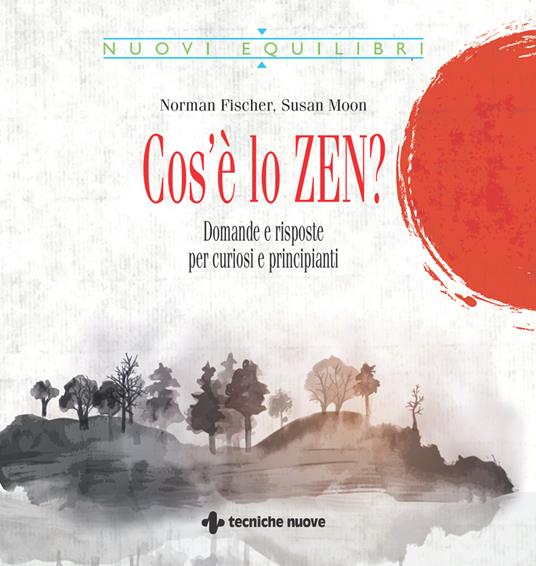 NUOVI EQUILIBRI

Norman Fischer, Susan Moon

Cos'è lo ZEN?

Domande e risposte per curiosi e principianti

tecniche nuove